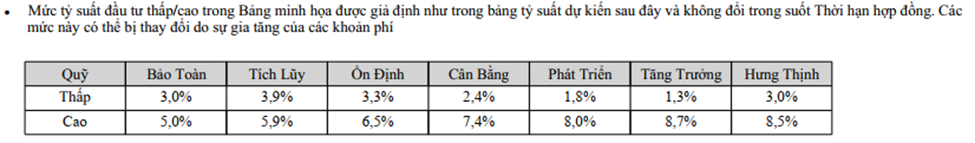 • Mức tỷ suất đầu tư thấp/cao trong Bảng minh họa được giả định như trong bảng tỷ suất dự kiến sau đây và không đổi trong suốt Thời hạn hợp đồng. Các mức này có thể bị thay đổi do sự gia tăng của các khoản phí

| Quỹ | Bảo Toàn | Tích Lũy | Ổn Định | Cân Bằng | Phát Triển | Tăng Trưởng | Hưng Thịnh |
|---|---|---|---|---|---|---|---|
| Thấp | 3,0% | 3,9% | 3,3% | 2,4% | 1,8% | 1,3% | 3,0% |
| Cao | 5,0% | 5,9% | 6,5% | 7,4% | 8,0% | 8,7% | 8,5% |